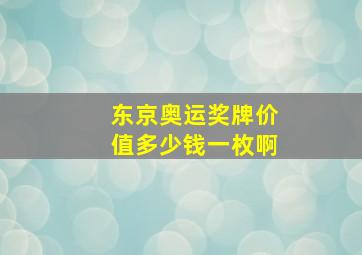 东京奥运奖牌价值多少钱一枚啊